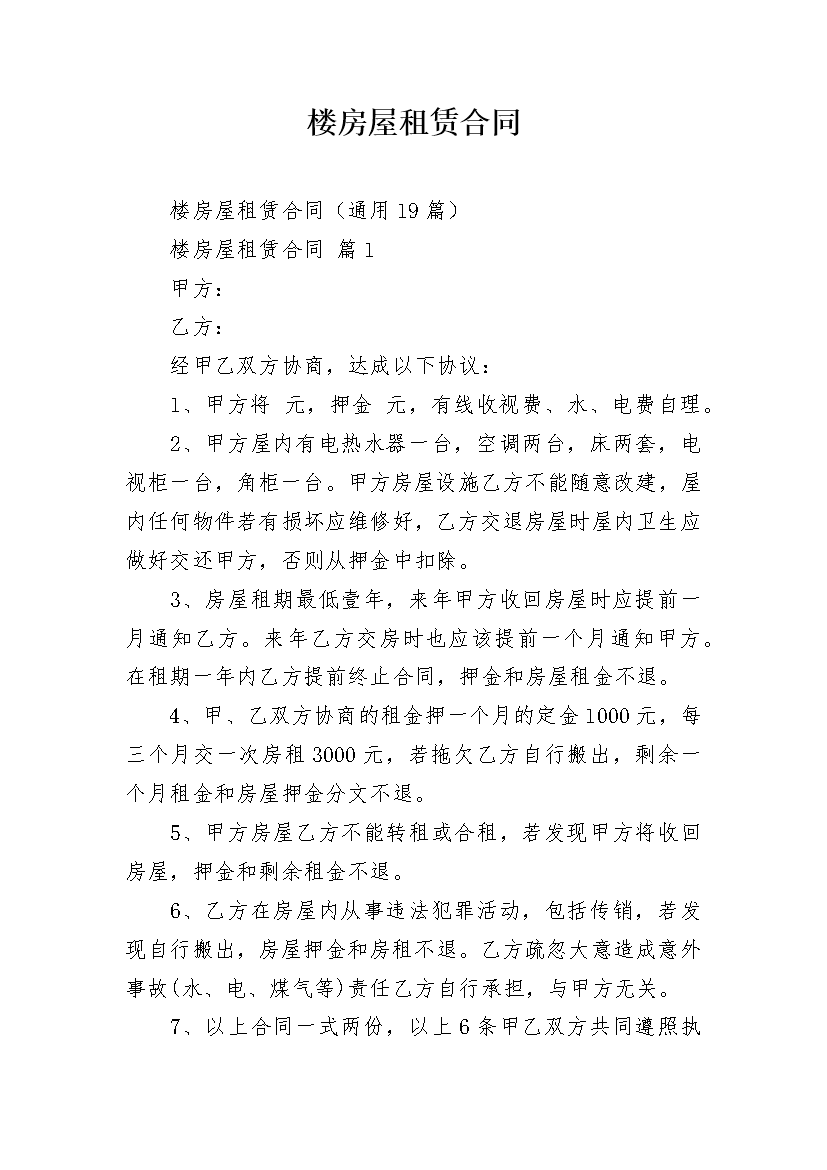 楼房屋租赁合同

楼房屋租赁合同（通用19篇）

楼房屋租赁合同 篇1

甲方：

乙方：

经甲乙双方协商，达成以下协议：

1、甲方将 元，押金 元，有线收视费、水、电费自理。

2、甲方屋内有电热水器一台，空调两台，床两套，电视柜一台，角柜一台。甲方房屋设施乙方不能随意改建，屋内任何物件若有损坏应维修好，乙方交退房屋时屋内卫生应做好交还甲方，否则从押金中扣除。

3、房屋租期最低壹年，来年甲方收回房屋时应提前一月通知乙方。来年乙方交房时也应该提前一个月通知甲方。在租期一年内乙方提前终止合同，押金和房屋租金不退。

4、甲、乙双方协商的租金押一个月的定金1000元，每三个月交一次房租3000元，若拖欠乙方自行搬出，剩余一个月租金和房屋押金分文不退。

5、甲方房屋乙方不能转租或合租，若发现甲方将收回房屋，押金和剩余租金不退。

6、乙方在房屋内从事违法犯罪活动，包括传销，若发现自行搬出，房屋押金和房租不退。乙方疏忽大意造成意外事故(水、电、煤气等)责任乙方自行承担，与甲方无关。

7、以上合同一式两份，以上6条甲乙双方共同遵照执